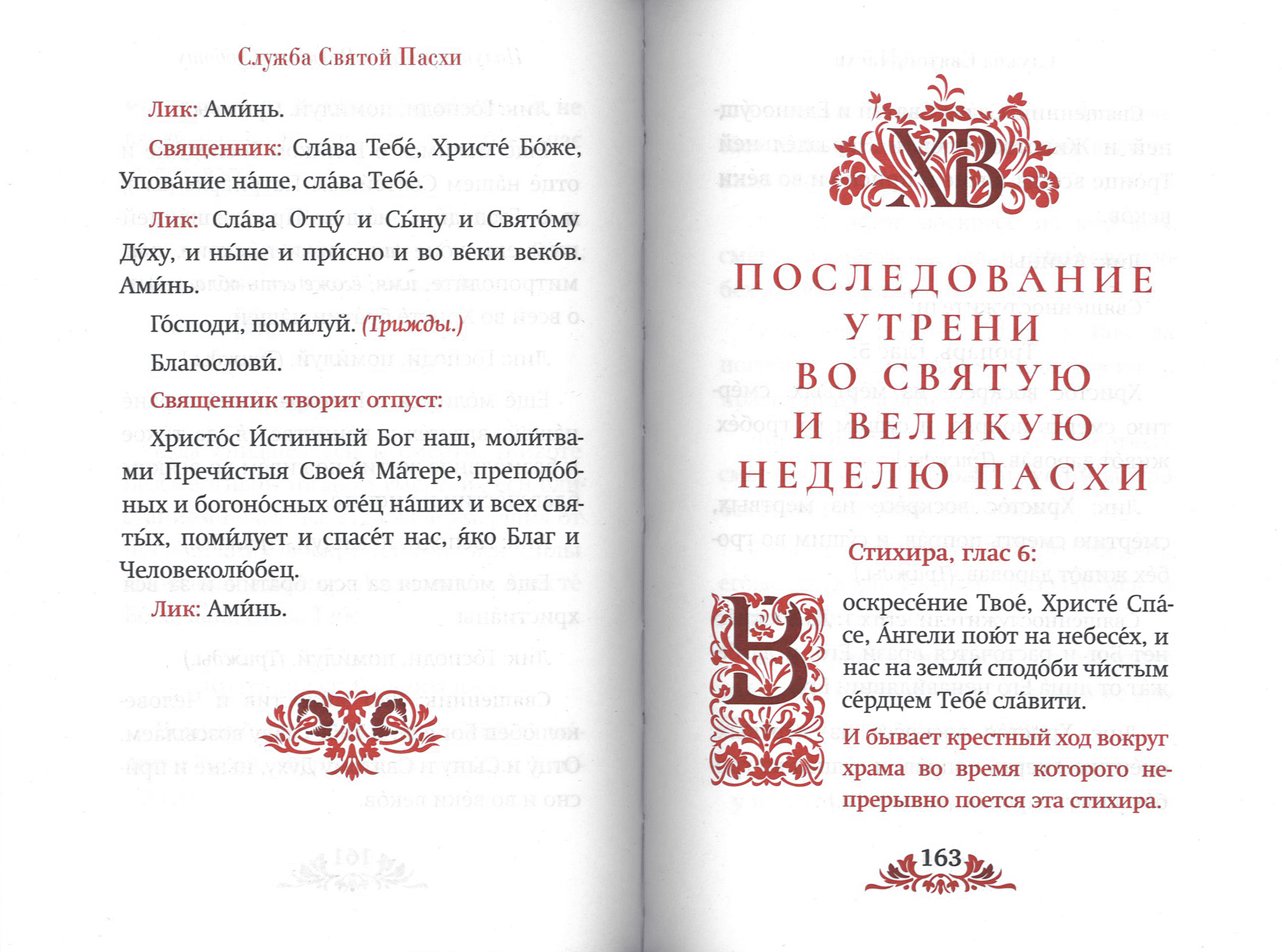 Служба Святой Пасхи

Лик: Ами́нь.

Священник: Сла́ва Тебе́, Христе́ Бо́же, Упова́ние на́ше, сла́ва Тебе́.

Лик: Сла́ва Отцу́ и Сы́ну и Свято́му Ду́ху, и ны́не и при́сно и во ве́ки веко́в. Ами́нь.

Го́споди, поми́луй. (Трижды.)

Благослови́.

Священник творит отпуст:

Христо́с И́стинный Бог наш, моли́твами Пречи́стыя Своея́ Ма́тере, преподо́бных и богоно́сных оте́ц на́ших и всех святы́х, поми́лует и спасе́т нас, я́ко Благ и Человеколю́бец.

Лик: Ами́нь.

ХВ

ПОСЛЕДОВАНИЕ УТРЕНИ ВО СВЯТУЮ И ВЕЛИКУЮ НЕДЕЛЮ ПАСХИ

Стихира, глас 6:

Воскресе́ние Твое́, Христе́ Спа́се, А́нгели пою́т на небесе́х, и нас на земли́ сподо́би чи́стым се́рдцем Тебе́ сла́вити.

И бывает крестный ход вокруг храма во время которого непрерывно поется эта стихира.

163